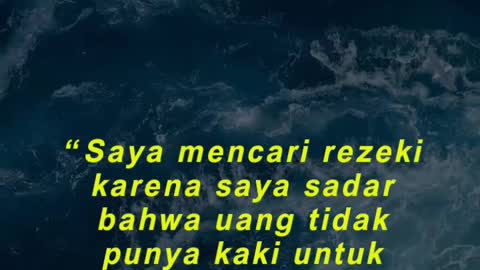 “Saya mencari rezeki karena saya sadar bahwa uang tidak punya kaki untuk